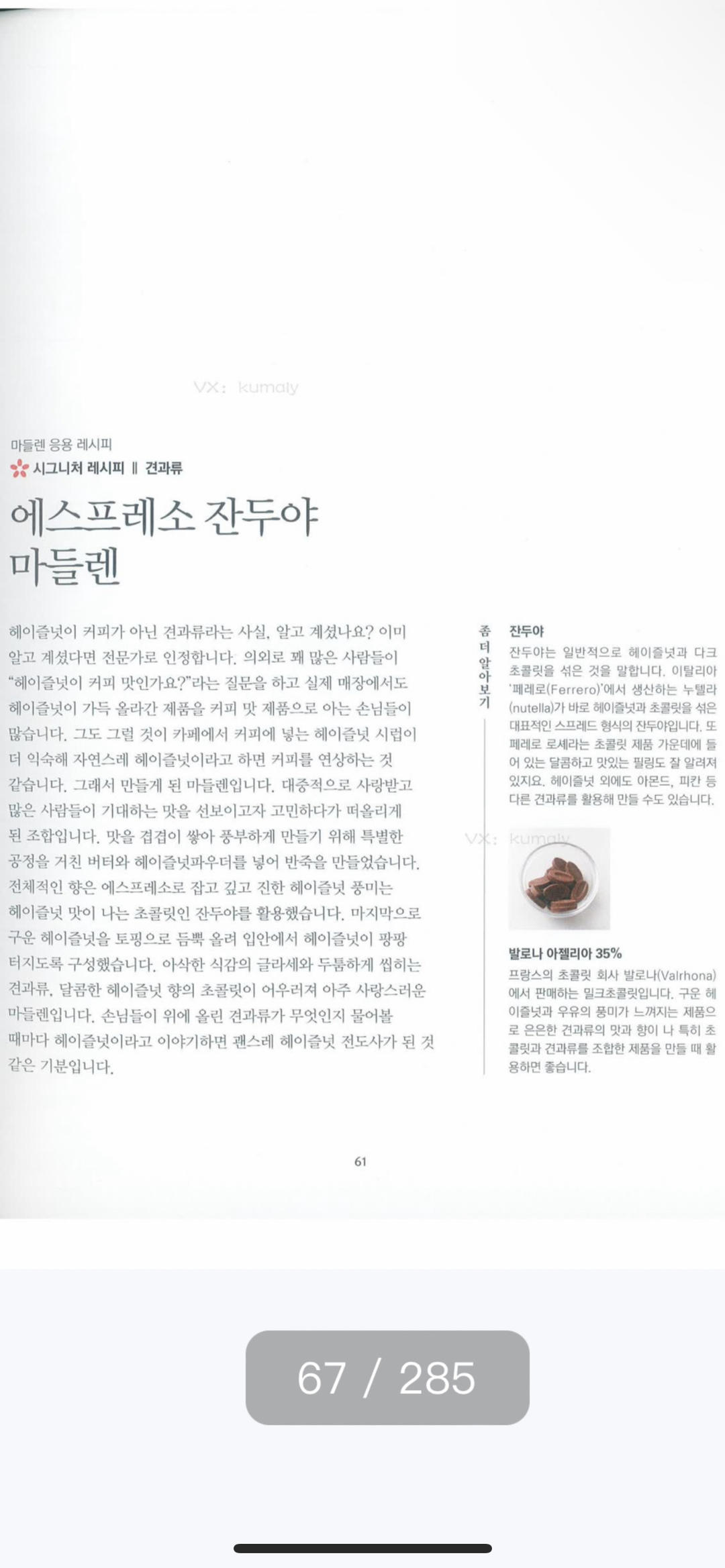 VX: kumaly

마들렌 응용 레시피
시그니처 레시피 ‖ 견과류

에스프레소 잔두야 마들렌

헤이즐넛이 커피가 아닌 견과류라는 사실, 알고 계셨나요? 이미 알고 계셨다면 전문가로 인정합니다. 의외로 꽤 많은 사람들이 "헤이즐넛이 커피 맛인가요?"라는 질문을 하고 실제 매장에서도 헤이즐넛이 가득 올라간 제품을 커피 맛 제품으로 아는 손님들이 많습니다. 그도 그럴 것이 카페에서 커피에 넣는 헤이즐넛 시럽이 더 익숙해 자연스레 헤이즐넛이라고 하면 커피를 연상하는 것 같습니다. 그래서 만들게 된 마들렌입니다. 대중적으로 사랑받고 많은 사람들이 기대하는 맛을 선보이고자 고민하다가 떠올리게 된 조합입니다. 맛을 겹겹이 쌓아 풍부하게 만들기 위해 특별한 공정을 거친 버터와 헤이즐넛파우더를 넣어 반죽을 만들었습니다. 전체적인 향은 에스프레소로 잡고 깊고 진한 헤이즐넛 풍미는 헤이즐넛 맛이 나는 초콜릿인 잔두야를 활용했습니다. 마지막으로 구운 헤이즐넛을 토핑으로 듬뿍 올려 입안에서 헤이즐넛이 팡팡 터지도록 구성했습니다. 아삭한 식감의 글라세와 두툼하게 씹히는 견과류, 달콤한 헤이즐넛 향의 초콜릿이 어우러져 아주 사랑스러운 마들렌입니다. 손님들이 위에 올린 견과류가 무엇인지 물어볼 때마다 헤이즐넛이라고 이야기하면 괜스레 헤이즐넛 전도사가 된 것 같은 기분입니다.

좀 더 알아보기

잔두야
잔두야는 일반적으로 헤이즐넛과 다크 초콜릿을 섞은 것을 말합니다. 이탈리아 '페레로(Ferrero)'에서 생산하는 누텔라(nutella)가 바로 헤이즐넛과 초콜릿을 섞은 대표적인 스프레드 형식의 잔두야입니다. 또 페레로 로셰라는 초콜릿 제품 가운데에 들어 있는 달콤하고 맛있는 필링도 잘 알려져 있지요. 헤이즐넛 외에도 아몬드, 피칸 등 다른 견과류를 활용해 만들 수도 있습니다.

VX: kumaly

발로나 아젤리아 35%
프랑스의 초콜릿 회사 발로나(Valrhona)에서 판매하는 밀크초콜릿입니다. 구운 헤이즐넛과 우유의 풍미가 느껴지는 제품으로 은은한 견과류의 맛과 향이 나 특히 초콜릿과 견과류를 조합한 제품을 만들 때 활용하면 좋습니다.

61

67 / 285